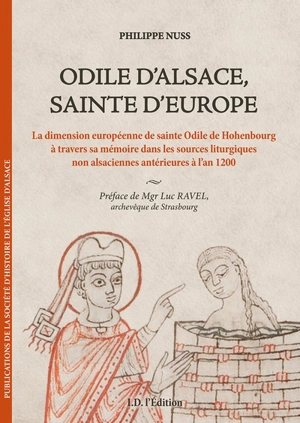 PUBLICATIONS DE LA SOCIÉTÉ D'HISTOIRE DE L'ÉGLISE D'ALSACE

PHILIPPE NUSS

ODILE D'ALSACE, SAINTE D'EUROPE

La dimension européenne de sainte Odile de Hohenbourg à travers sa mémoire dans les sources liturgiques non alsaciennes antérieures à l'an 1200

Préface de Mgr Luc RAVEL, archevêque de Strasbourg

I.D. l'Édition